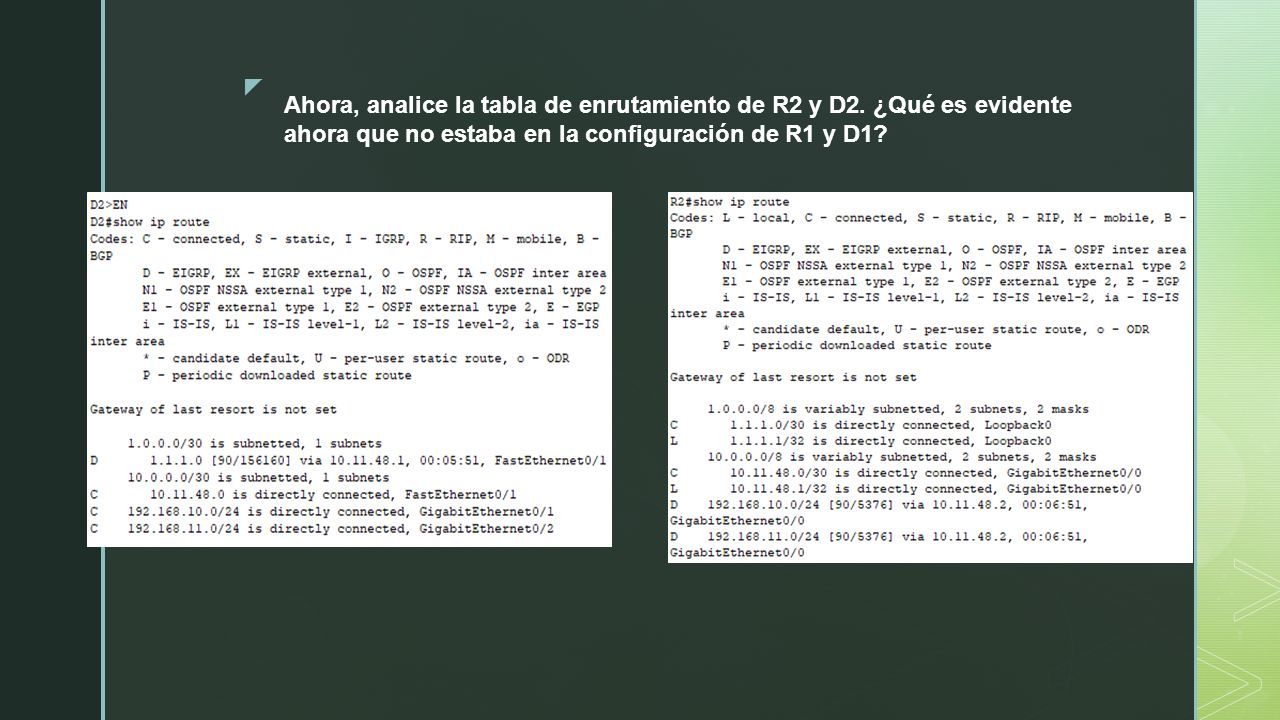 Ahora, analice la tabla de enrutamiento de R2 y D2. ¿Qué es evidente ahora que no estaba en la configuración de R1 y D1?

D2>EN
D2#show ip route
Codes: C - connected, S - static, I - IGRP, R - RIP, M - mobile, B - BGP
D - EIGRP, EX - EIGRP external, O - OSPF, IA - OSPF inter area
N1 - OSPF NSSA external type 1, N2 - OSPF NSSA external type 2
E1 - OSPF external type 1, E2 - OSPF external type 2, E - EGP
i - IS-IS, L1 - IS-IS level-1, L2 - IS-IS level-2, ia - IS-IS inter area
* - candidate default, U - per-user static route, o - ODR
P - periodic downloaded static route

Gateway of last resort is not set

1.0.0.0/30 is subnetted, 1 subnets
D 1.1.1.0 [90/156160] via 10.11.48.1, 00:05:51, FastEthernet0/1
10.0.0.0/30 is subnetted, 1 subnets
C 10.11.48.0 is directly connected, FastEthernet0/1
C 192.168.10.0/24 is directly connected, GigabitEthernet0/1
C 192.168.11.0/24 is directly connected, GigabitEthernet0/2

R2#show ip route
Codes: L - local, C - connected, S - static, R - RIP, M - mobile, B - BGP
D - EIGRP, EX - EIGRP external, O - OSPF, IA - OSPF inter area
N1 - OSPF NSSA external type 1, N2 - OSPF NSSA external type 2
E1 - OSPF external type 1, E2 - OSPF external type 2, E - EGP
i - IS-IS, L1 - IS-IS level-1, L2 - IS-IS level-2, ia - IS-IS inter area
* - candidate default, U - per-user static route, o - ODR
P - periodic downloaded static route

Gateway of last resort is not set

1.0.0.0/8 is variably subnetted, 2 subnets, 2 masks
C 1.1.1.0/30 is directly connected, Loopback0
L 1.1.1.1/32 is directly connected, Loopback0
10.0.0.0/8 is variably subnetted, 2 subnets, 2 masks
C 10.11.48.0/30 is directly connected, GigabitEthernet0/0
L 10.11.48.1/32 is directly connected, GigabitEthernet0/0
D 192.168.10.0/24 [90/5376] via 10.11.48.2, 00:06:51, GigabitEthernet0/0
D 192.168.11.0/24 [90/5376] via 10.11.48.2, 00:06:51, GigabitEthernet0/0